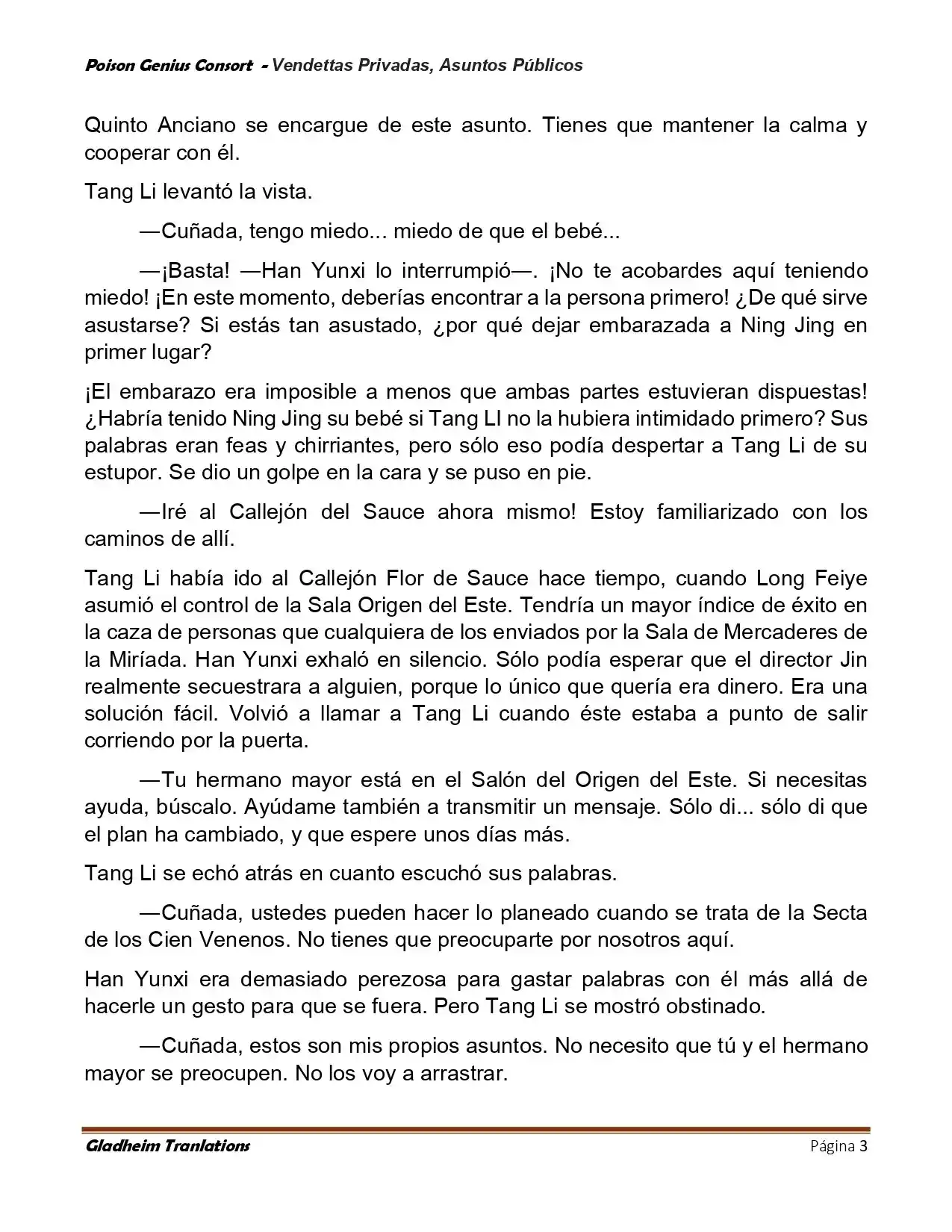 Poison Genius Consort - Vendettas Privadas, Asuntos Públicos

Quinto Anciano se encargue de este asunto. Tienes que mantener la calma y cooperar con él.

Tang Li levantó la vista.

—Cuñada, tengo miedo... miedo de que el bebé...

—¡Basta! —Han Yunxi lo interrumpió—. ¡No te acobardes aquí teniendo miedo! ¡En este momento, deberías encontrar a la persona primero! ¿De qué sirve asustarse? Si estás tan asustado, ¿por qué dejar embarazada a Ning Jing en primer lugar?

¡El embarazo era imposible a menos que ambas partes estuvieran dispuestas! ¿Habría tenido Ning Jing su bebé si Tang LI no la hubiera intimidado primero? Sus palabras eran feas y chirriantes, pero sólo eso podía despertar a Tang Li de su estupor. Se dio un golpe en la cara y se puso en pie.

—Iré al Callejón del Sauce ahora mismo! Estoy familiarizado con los caminos de allí.

Tang Li había ido al Callejón Flor de Sauce hace tiempo, cuando Long Feiye asumió el control de la Sala Origen del Este. Tendría un mayor índice de éxito en la caza de personas que cualquiera de los enviados por la Sala de Mercaderes de la Miríada. Han Yunxi exhaló en silencio. Sólo podía esperar que el director Jin realmente secuestrara a alguien, porque lo único que quería era dinero. Era una solución fácil. Volvió a llamar a Tang Li cuando éste estaba a punto de salir corriendo por la puerta.

—Tu hermano mayor está en el Salón del Origen del Este. Si necesitas ayuda, búscalo. Ayúdame también a transmitir un mensaje. Sólo di... sólo di que el plan ha cambiado, y que espere unos días más.

Tang Li se echó atrás en cuanto escuchó sus palabras.

—Cuñada, ustedes pueden hacer lo planeado cuando se trata de la Secta de los Cien Venenos. No tienes que preocuparte por nosotros aquí.

Han Yunxi era demasiado perezosa para gastar palabras con él más allá de hacerle un gesto para que se fuera. Pero Tang Li se mostró obstinado.

—Cuñada, estos son mis propios asuntos. No necesito que tú y el hermano mayor se preocupen. No los voy a arrastrar.

Gladheim Tranlations Página 3